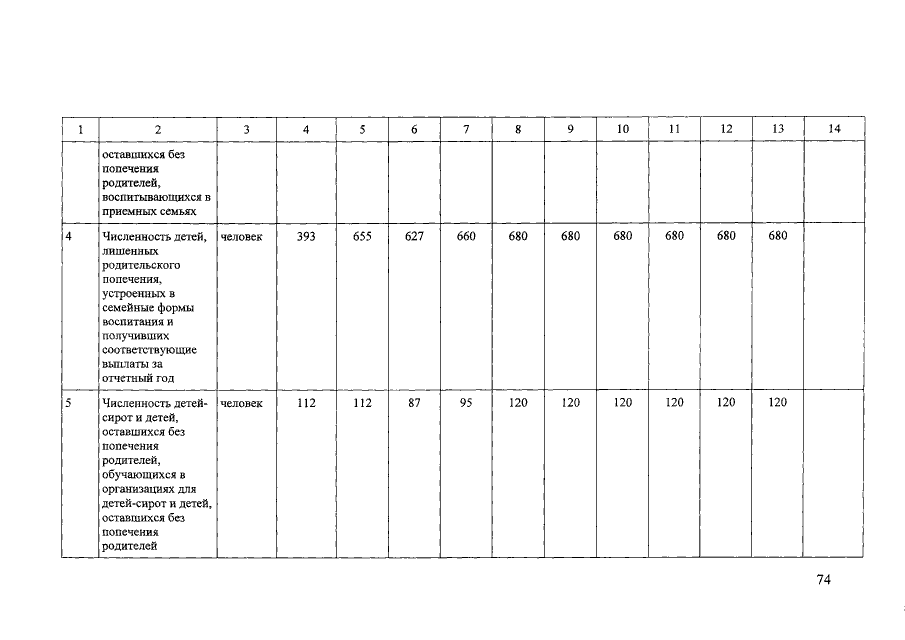 | 1 | 2 | 3 | 4 | 5 | 6 | 7 | 8 | 9 | 10 | 11 | 12 | 13 | 14 |
|---|---|---|---|---|---|---|---|---|---|---|---|---|---|
|  | оставшихся без попечения родителей, воспитывающихся в приемных семьях |  |  |  |  |  |  |  |  |  |  |  |  |
| 4 | Численность детей, лишенных родительского попечения, устроенных в семейные формы воспитания и получивших соответствующие выплаты за отчетный год | человек | 393 | 655 | 627 | 660 | 680 | 680 | 680 | 680 | 680 | 680 |  |
| 5 | Численность детей-сирот и детей, оставшихся без попечения родителей, обучающихся в организациях для детей-сирот и детей, оставшихся без попечения родителей | человек | 112 | 112 | 87 | 95 | 120 | 120 | 120 | 120 | 120 | 120 |  |

74